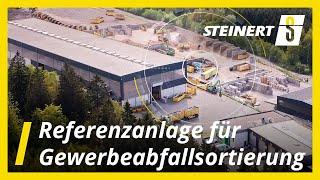 STEINERT S

Referenzanlage für Gewerbeabfallsortierung